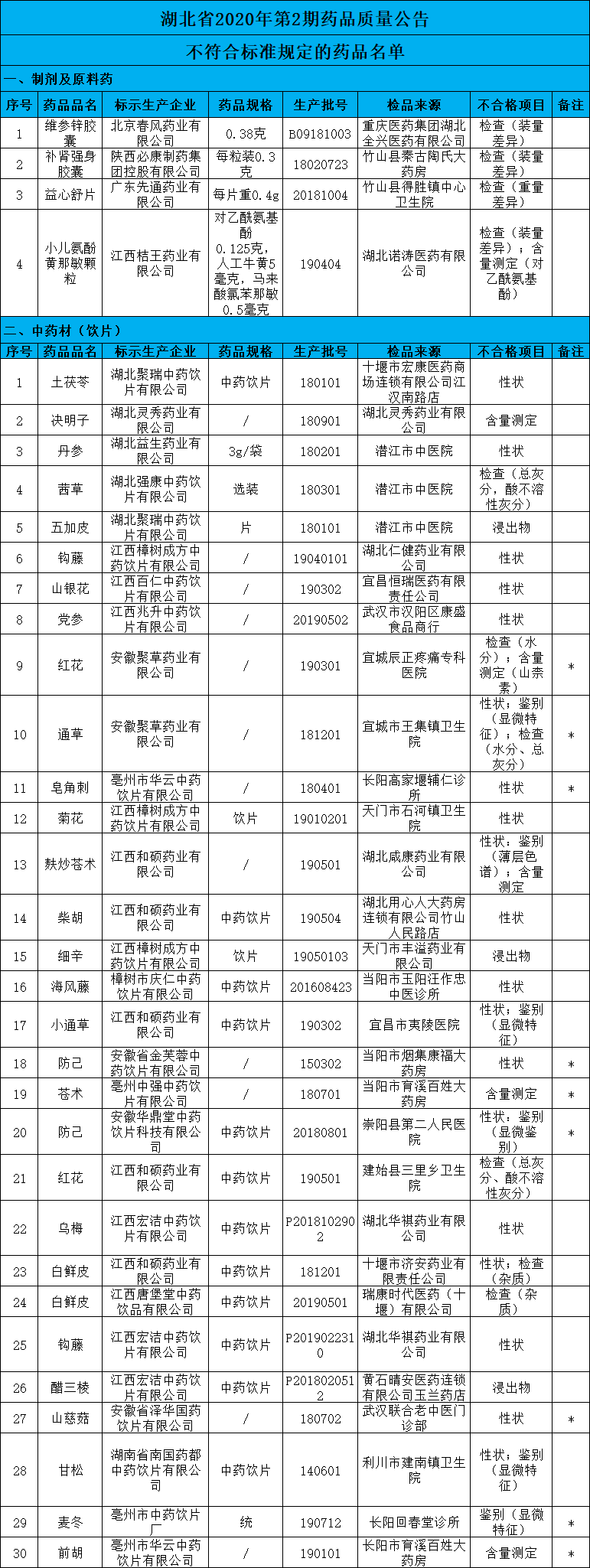 湖北省2020年第2期药品质量公告

不符合标准规定的药品名单

一、制剂及原料药

| 序号 | 药品品名 | 标示生产企业 | 药品规格 | 生产批号 | 检品来源 | 不合格项目 | 备注 |
|---|---|---|---|---|---|---|---|
| 1 | 维参锌胶囊 | 北京春风药业有限公司 | 0.38克 | B09181003 | 重庆医药集团湖北全兴医药有限公司 | 检查（装量差异） | |
| 2 | 补肾强身胶囊 | 陕西必康制药集团控股有限公司 | 每粒装0.3克 | 18020723 | 竹山县秦古陶氏大药房 | 检查（装量差异） | |
| 3 | 益心舒片 | 广东先通药业有限公司 | 每片重0.4g | 20181004 | 竹山县得胜镇中心卫生院 | 检查（重量差异） | |
| 4 | 小儿氨酚黄那敏颗粒 | 江西桔王药业有限公司 | 对乙酰氨基酚0.125克，人工牛黄5毫克，马来酸氯苯那敏0.5毫克 | 190404 | 湖北诺涛医药有限公司 | 检查（装量差异）；含量测定（对乙酰氨基酚） | |

二、中药材（饮片）

| 序号 | 药品品名 | 标示生产企业 | 药品规格 | 生产批号 | 检品来源 | 不合格项目 | 备注 |
|---|---|---|---|---|---|---|---|
| 1 | 土茯苓 | 湖北聚瑞中药饮片有限公司 | 中药饮片 | 180101 | 十堰市宏康医药商场连锁有限公司江汉南路店 | 性状 | |
| 2 | 决明子 | 湖北灵秀药业有限公司 | / | 180901 | 湖北灵秀药业有限公司 | 含量测定 | |
| 3 | 丹参 | 湖北益生药业有限公司 | 3g/袋 | 180201 | 潜江市中医院 | 性状 | |
| 4 | 茜草 | 湖北强康中药饮片有限公司 | 选装 | 180301 | 潜江市中医院 | 检查（总灰分，酸不溶性灰分） | |
| 5 | 五加皮 | 湖北聚瑞中药饮片有限公司 | 片 | 180101 | 潜江市中医院 | 浸出物 | |
| 6 | 钩藤 | 江西樟树成方中药饮片有限公司 | / | 19040101 | 湖北仁健药业有限公司 | 性状 | |
| 7 | 山银花 | 江西百仁中药饮片有限公司 | / | 190302 | 宜昌恒瑞医药有限责任公司 | 性状 | |
| 8 | 党参 | 江西兆升中药饮片有限公司 | / | 20190502 | 武汉市汉阳区康盛食品商行 | 性状 | |
| 9 | 红花 | 安徽聚草药业有限公司 | / | 190301 | 宜城辰正疼痛专科医院 | 检查（水分）；含量测定（山柰素） | * |
| 10 | 通草 | 安徽聚草药业有限公司 | / | 181201 | 宜城市王集镇卫生院 | 性状；鉴别（显微特征）；检查（水分、总灰分） | * |
| 11 | 皂角刺 | 亳州市华云中药饮片有限公司 | / | 180401 | 长阳高家堰辅仁诊所 | 性状 | * |
| 12 | 菊花 | 江西樟树成方中药饮片有限公司 | 饮片 | 19010201 | 天门市石河镇卫生院 | 性状 | |
| 13 | 麸炒苍术 | 江西和硕药业有限公司 | / | 190501 | 湖北咸康药业有限公司 | 性状；鉴别（薄层色谱）；含量测定 | |
| 14 | 柴胡 | 江西和硕药业有限公司 | 中药饮片 | 190504 | 湖北用心人大药房连锁有限公司竹山人民路店 | 性状 | |
| 15 | 细辛 | 江西樟树成方中药饮片有限公司 | 饮片 | 19050103 | 天门市丰溢药业有限公司 | 浸出物 | |
| 16 | 海风藤 | 樟树市庆仁中药饮片有限公司 | 中药饮片 | 201608423 | 当阳市玉阳汪作忠中医诊所 | 性状 | |
| 17 | 小通草 | 江西和硕药业有限公司 | 中药饮片 | 190302 | 宜昌市夷陵医院 | 性状；鉴别（显微特征） | |
| 18 | 防己 | 安徽省金芙蓉中药饮片有限公司 | / | 150302 | 当阳市烟集康福大药房 | 性状 | * |
| 19 | 苍术 | 亳州中强中药饮片有限公司 | / | 180701 | 当阳市育溪百姓大药房 | 含量测定 | * |
| 20 | 防己 | 安徽华鼎堂中药饮片科技有限公司 | 中药饮片 | 20180801 | 崇阳县第二人民医院 | 性状；鉴别（显微鉴别） | * |
| 21 | 红花 | 江西和硕药业有限公司 | 中药饮片 | 190501 | 建始县三里乡卫生院 | 检查（总灰分、酸不溶性灰分） | |
| 22 | 乌梅 | 江西宏洁中药饮片有限公司 | 中药饮片 | P2018102902 | 湖北华祺药业有限公司 | 性状 | |
| 23 | 白鲜皮 | 江西和硕药业有限公司 | 中药饮片 | 181201 | 十堰市济安药业有限责任公司 | 性状；检查（杂质） | |
| 24 | 白鲜皮 | 江西唐堡堂中药饮品有限公司 | 中药饮片 | 20190501 | 瑞康时代医药（十堰）有限公司 | 检查（杂质） | |
| 25 | 钩藤 | 江西宏洁中药饮片有限公司 | 中药饮片 | P2019022310 | 湖北华祺药业有限公司 | 性状 | |
| 26 | 醋三棱 | 江西宏洁中药饮片有限公司 | 中药饮片 | P2018020512 | 黄石晴安医药连锁有限公司玉兰药店 | 浸出物 | |
| 27 | 山慈菇 | 安徽省泽华国药饮片有限公司 | / | 180702 | 武汉联合老中医门诊部 | 性状 | * |
| 28 | 甘松 | 湖南省南国药都中药饮片有限公司 | 中药饮片 | 140601 | 利川市建南镇卫生院 | 性状；鉴别（显微特征） | |
| 29 | 麦冬 | 亳州市中药饮片厂 | 统 | 190712 | 长阳回春堂诊所 | 鉴别（显微特征） | * |
| 30 | 前胡 | 亳州市华云中药饮片有限公司 | / | 190101 | 长阳市育溪百姓大药房 | 含量测定 | * |